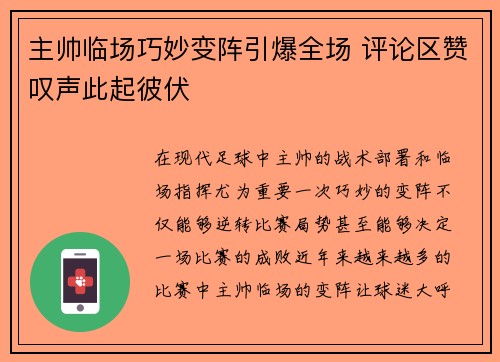 主帅临场巧妙变阵引爆全场 评论区赞叹声此起彼伏

在现代足球中主帅的战术部署和临场指挥尤为重要一次巧妙的变阵不仅能够逆转比赛局势甚至能够决定一场比赛的成败近年来越来越多的比赛中主帅临场的变阵让球迷大呼